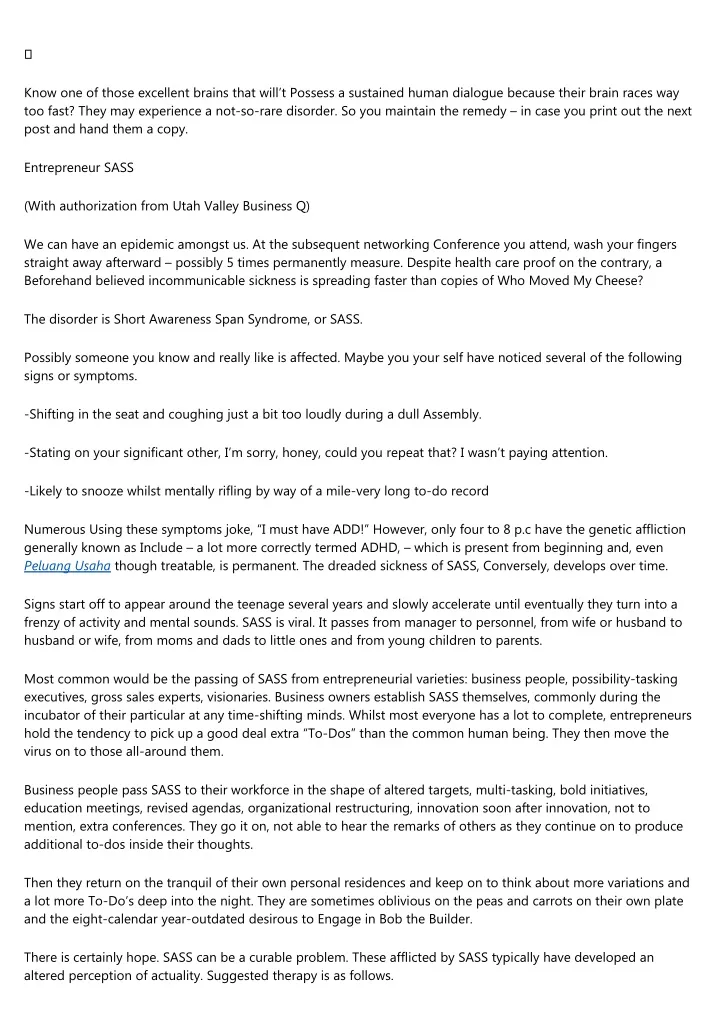 Know one of those excellent brains that will't Possess a sustained human dialogue because their brain races way too fast? They may experience a not-so-rare disorder. So you maintain the remedy – in case you print out the next post and hand them a copy.

Entrepreneur SASS

(With authorization from Utah Valley Business Q)

We can have an epidemic amongst us. At the subsequent networking Conference you attend, wash your fingers straight away afterward – possibly 5 times permanently measure. Despite health care proof on the contrary, a Beforehand believed incommunicable sickness is spreading faster than copies of Who Moved My Cheese?

The disorder is Short Awareness Span Syndrome, or SASS.

Possibly someone you know and really like is affected. Maybe you your self have noticed several of the following signs or symptoms.

-Shifting in the seat and coughing just a bit too loudly during a dull Assembly.

-Stating on your significant other, I'm sorry, honey, could you repeat that? I wasn't paying attention.

-Likely to snooze whilst mentally rifling by way of a mile-very long to-do record

Numerous Using these symptoms joke, "I must have ADD!" However, only four to 8 p.c have the genetic affliction generally known as Include – a lot more correctly termed ADHD, – which is present from beginning and, even Peluang Usaha though treatable, is permanent. The dreaded sickness of SASS, Conversely, develops over time.

Signs start off to appear around the teenage several years and slowly accelerate until eventually they turn into a frenzy of activity and mental sounds. SASS is viral. It passes from manager to personnel, from wife or husband to husband or wife, from moms and dads to little ones and from young children to parents.

Most common would be the passing of SASS from entrepreneurial varieties: business people, possibility-tasking executives, gross sales experts, visionaries. Business owners establish SASS themselves, commonly during the incubator of their particular at any time-shifting minds. Whilst most everyone has a lot to complete, entrepreneurs hold the tendency to pick up a good deal extra "To-Dos" than the common human being. They then move the virus on to those all-around them.

Business people pass SASS to their workforce in the shape of altered targets, multi-tasking, bold initiatives, education meetings, revised agendas, organizational restructuring, innovation soon after innovation, not to mention, extra conferences. They go it on, not able to hear the remarks of others as they continue on to produce additional to-dos inside their thoughts.

Then they return on the tranquil of their own personal residences and keep on to think about more variations and a lot more To-Do's deep into the night. They are sometimes oblivious on the peas and carrots on their own plate and the eight-calendar year-outdated desirous to Engage in Bob the Builder.

There is certainly hope. SASS can be a curable problem. These afflicted by SASS typically have developed an altered perception of actuality. Suggested therapy is as follows.